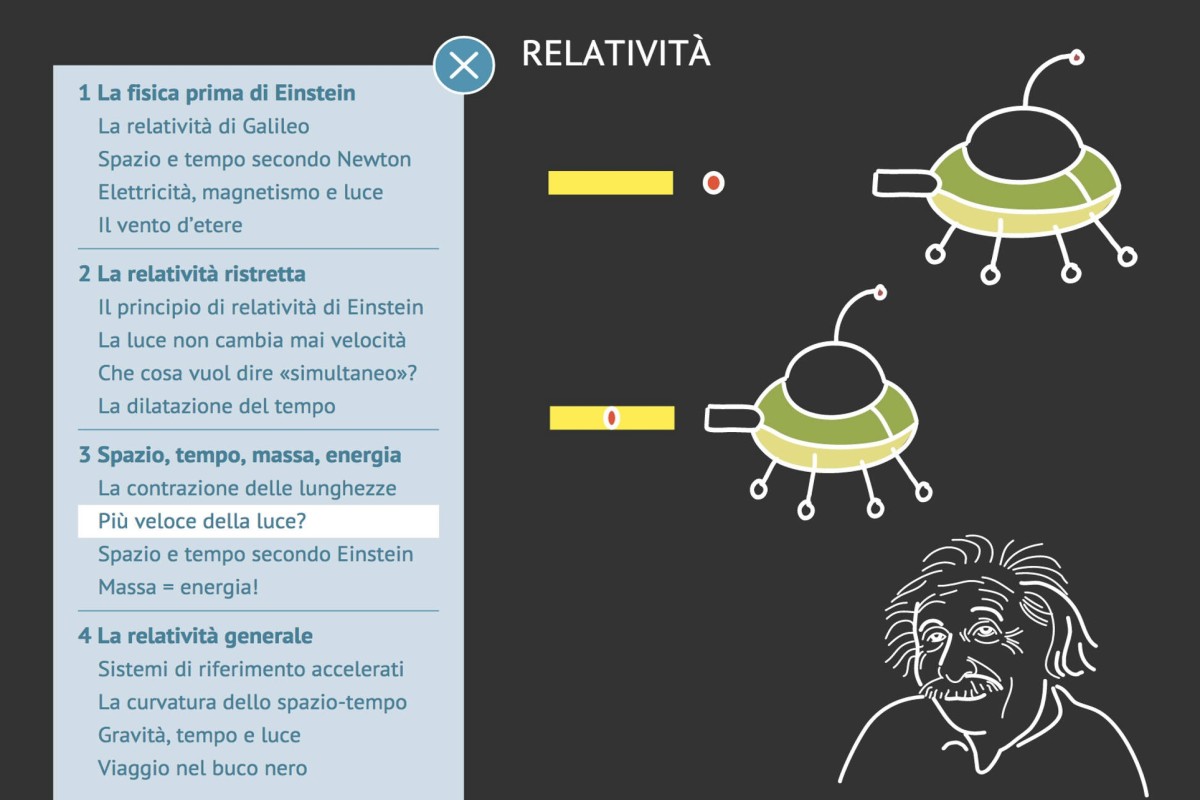 RELATIVITÀ

1 La fisica prima di Einstein
La relatività di Galileo
Spazio e tempo secondo Newton
Elettricità, magnetismo e luce
Il vento d'etere

2 La relatività ristretta
Il principio di relatività di Einstein
La luce non cambia mai velocità
Che cosa vuol dire «simultaneo»?
La dilatazione del tempo

3 Spazio, tempo, massa, energia
La contrazione delle lunghezze
Più veloce della luce?
Spazio e tempo secondo Einstein
Massa = energia!

4 La relatività generale
Sistemi di riferimento accelerati
La curvatura dello spazio-tempo
Gravità, tempo e luce
Viaggio nel buco nero